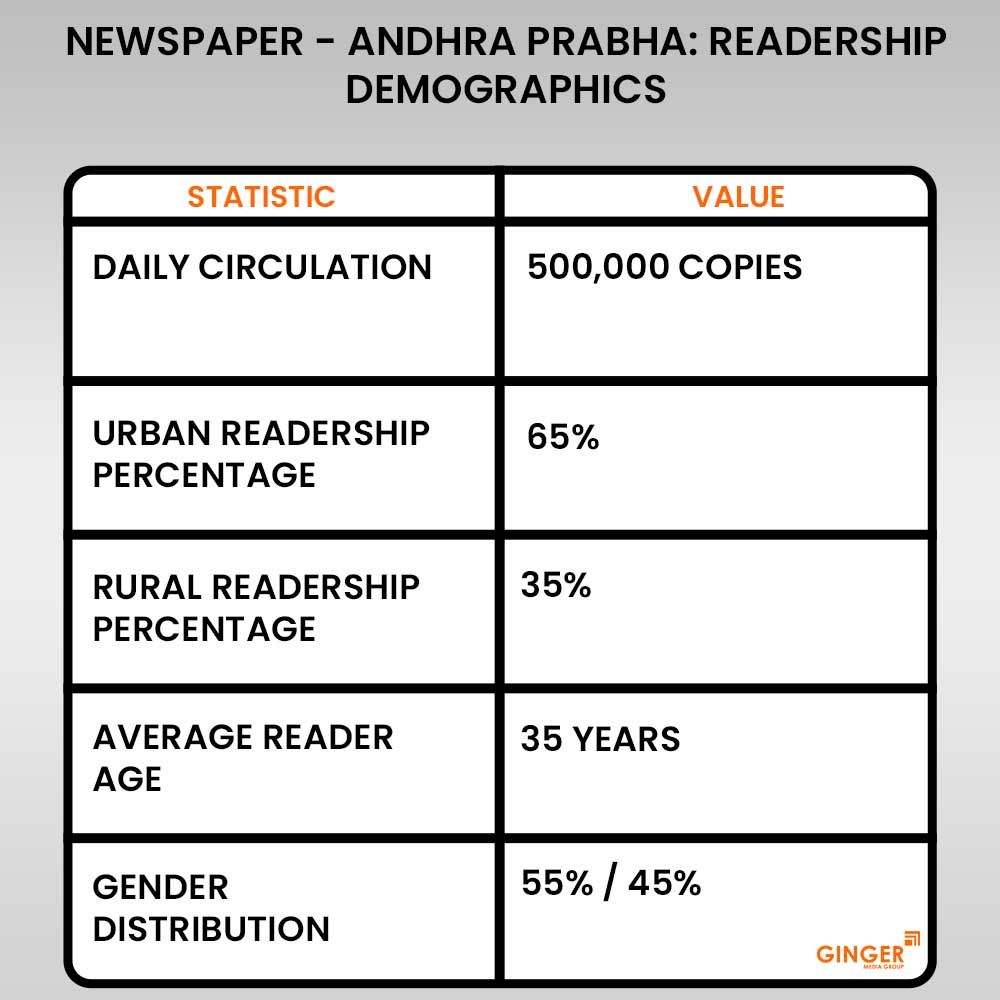 NEWSPAPER - ANDHRA PRABHA: READERSHIP DEMOGRAPHICS

| STATISTIC | VALUE |
|---|---|
| DAILY CIRCULATION | 500,000 COPIES |
| URBAN READERSHIP PERCENTAGE | 65% |
| RURAL READERSHIP PERCENTAGE | 35% |
| AVERAGE READER AGE | 35 YEARS |
| GENDER DISTRIBUTION | 55% / 45% |

GINGER MEDIA GROUP